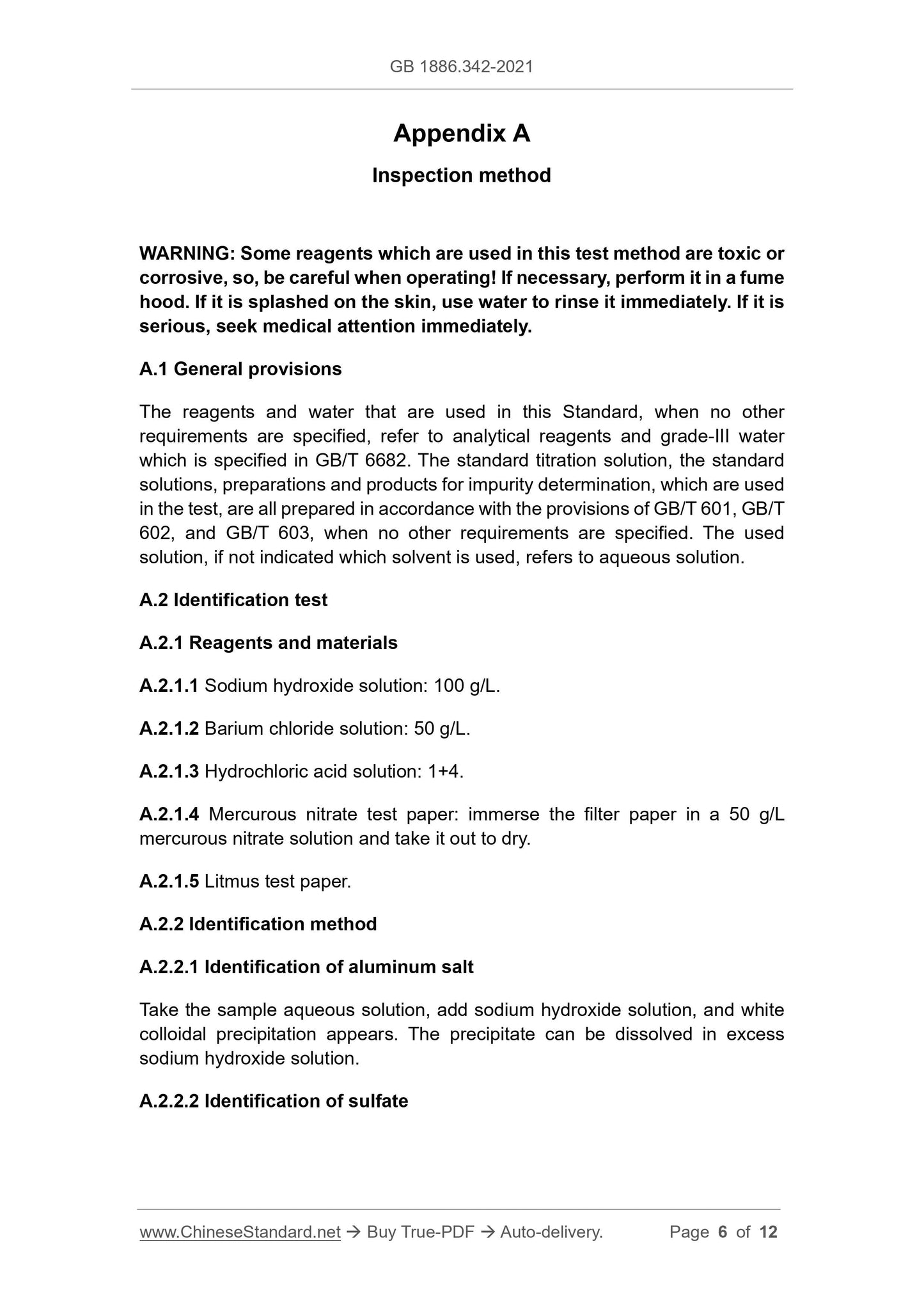 GB 1886.342-2021

Appendix A

Inspection method

WARNING: Some reagents which are used in this test method are toxic or corrosive, so, be careful when operating! If necessary, perform it in a fume hood. If it is splashed on the skin, use water to rinse it immediately. If it is serious, seek medical attention immediately.

A.1 General provisions

The reagents and water that are used in this Standard, when no other requirements are specified, refer to analytical reagents and grade-III water which is specified in GB/T 6682. The standard titration solution, the standard solutions, preparations and products for impurity determination, which are used in the test, are all prepared in accordance with the provisions of GB/T 601, GB/T 602, and GB/T 603, when no other requirements are specified. The used solution, if not indicated which solvent is used, refers to aqueous solution.

A.2 Identification test

A.2.1 Reagents and materials

A.2.1.1 Sodium hydroxide solution: 100 g/L.

A.2.1.2 Barium chloride solution: 50 g/L.

A.2.1.3 Hydrochloric acid solution: 1+4.

A.2.1.4 Mercurous nitrate test paper: immerse the filter paper in a 50 g/L mercurous nitrate solution and take it out to dry.

A.2.1.5 Litmus test paper.

A.2.2 Identification method

A.2.2.1 Identification of aluminum salt

Take the sample aqueous solution, add sodium hydroxide solution, and white colloidal precipitation appears. The precipitate can be dissolved in excess sodium hydroxide solution.

A.2.2.2 Identification of sulfate

www.ChineseStandard.net → Buy True-PDF → Auto-delivery. Page 6 of 12